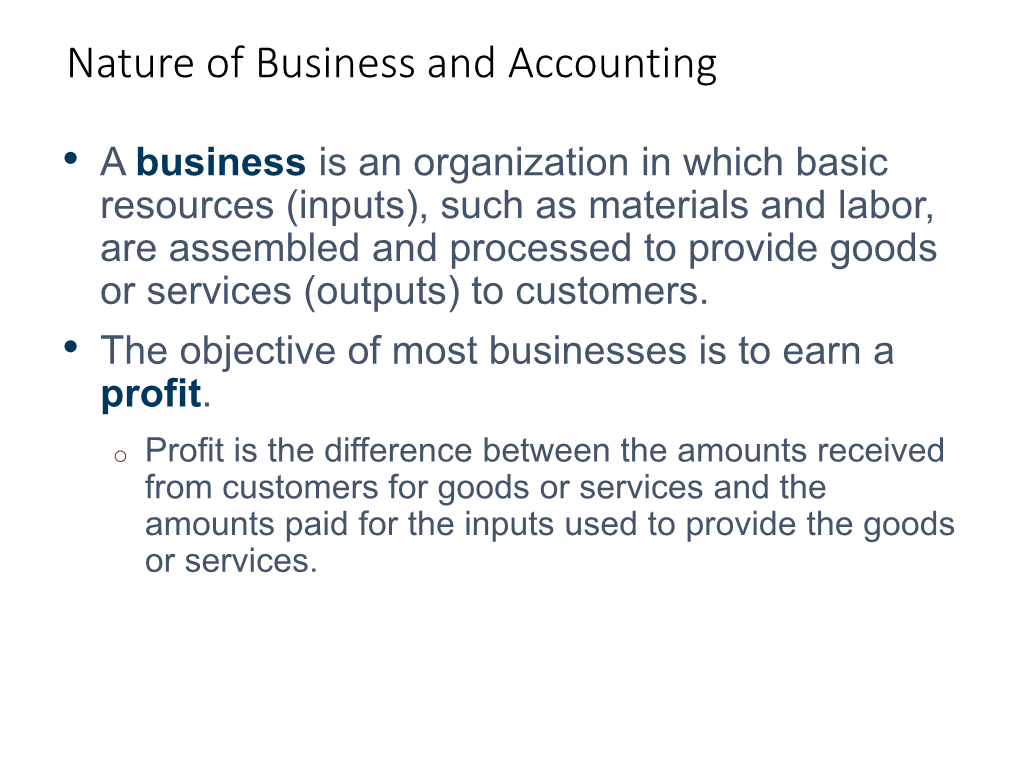 Nature of Business and Accounting

• A business is an organization in which basic resources (inputs), such as materials and labor, are assembled and processed to provide goods or services (outputs) to customers.

• The objective of most businesses is to earn a profit.

o Profit is the difference between the amounts received from customers for goods or services and the amounts paid for the inputs used to provide the goods or services.